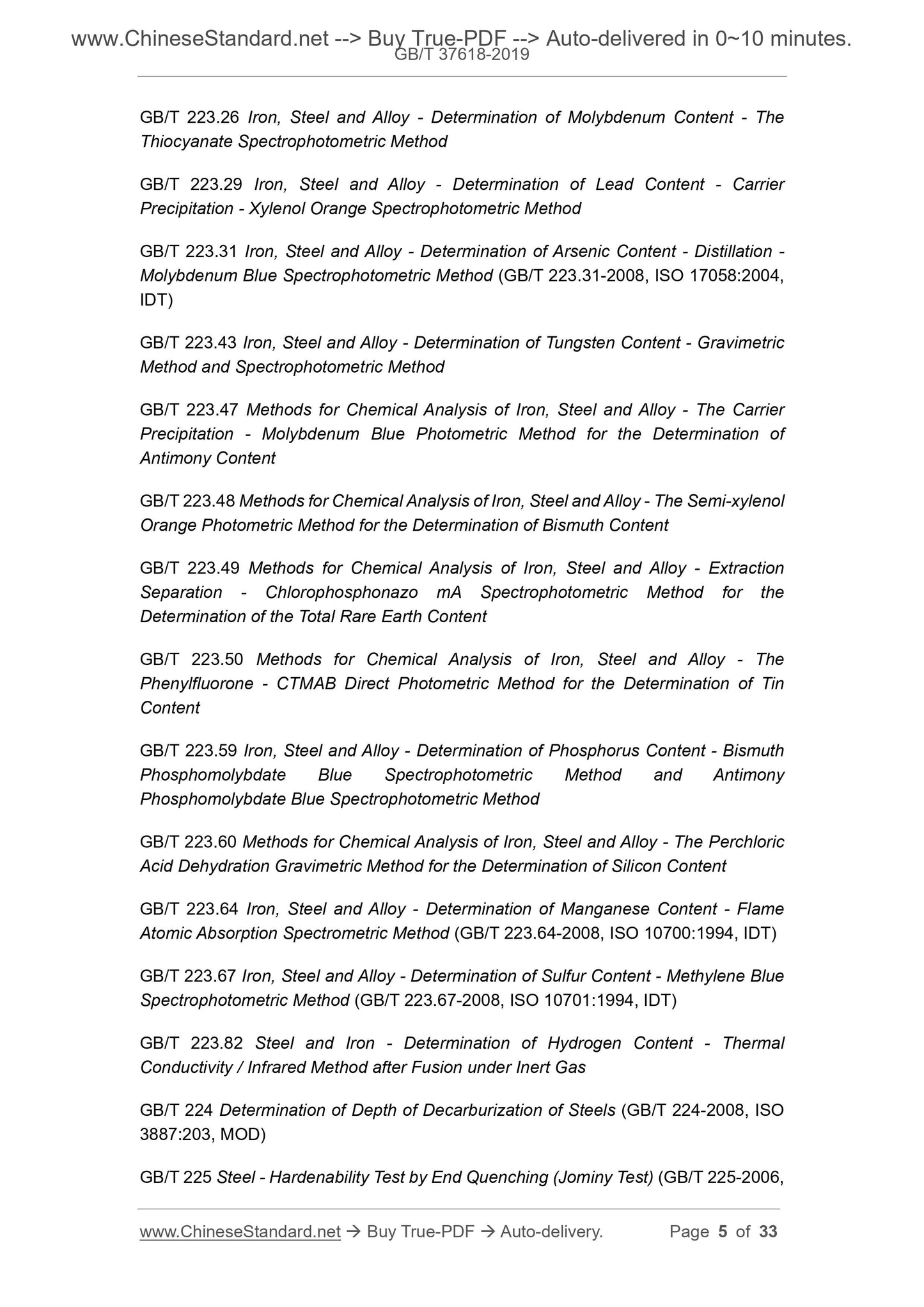 www.ChineseStandard.net --> Buy True-PDF --> Auto-delivered in 0~10 minutes.
GB/T 37618-2019

GB/T 223.26 Iron, Steel and Alloy - Determination of Molybdenum Content - The Thiocyanate Spectrophotometric Method

GB/T 223.29 Iron, Steel and Alloy - Determination of Lead Content - Carrier Precipitation - Xylenol Orange Spectrophotometric Method

GB/T 223.31 Iron, Steel and Alloy - Determination of Arsenic Content - Distillation - Molybdenum Blue Spectrophotometric Method (GB/T 223.31-2008, ISO 17058:2004, IDT)

GB/T 223.43 Iron, Steel and Alloy - Determination of Tungsten Content - Gravimetric Method and Spectrophotometric Method

GB/T 223.47 Methods for Chemical Analysis of Iron, Steel and Alloy - The Carrier Precipitation - Molybdenum Blue Photometric Method for the Determination of Antimony Content

GB/T 223.48 Methods for Chemical Analysis of Iron, Steel and Alloy - The Semi-xylenol Orange Photometric Method for the Determination of Bismuth Content

GB/T 223.49 Methods for Chemical Analysis of Iron, Steel and Alloy - Extraction Separation - Chlorophosphonazo mA Spectrophotometric Method for the Determination of the Total Rare Earth Content

GB/T 223.50 Methods for Chemical Analysis of Iron, Steel and Alloy - The Phenylfluorone - CTMAB Direct Photometric Method for the Determination of Tin Content

GB/T 223.59 Iron, Steel and Alloy - Determination of Phosphorus Content - Bismuth Phosphomolybdate Blue Spectrophotometric Method and Antimony Phosphomolybdate Blue Spectrophotometric Method

GB/T 223.60 Methods for Chemical Analysis of Iron, Steel and Alloy - The Perchloric Acid Dehydration Gravimetric Method for the Determination of Silicon Content

GB/T 223.64 Iron, Steel and Alloy - Determination of Manganese Content - Flame Atomic Absorption Spectrometric Method (GB/T 223.64-2008, ISO 10700:1994, IDT)

GB/T 223.67 Iron, Steel and Alloy - Determination of Sulfur Content - Methylene Blue Spectrophotometric Method (GB/T 223.67-2008, ISO 10701:1994, IDT)

GB/T 223.82 Steel and Iron - Determination of Hydrogen Content - Thermal Conductivity / Infrared Method after Fusion under Inert Gas

GB/T 224 Determination of Depth of Decarburization of Steels (GB/T 224-2008, ISO 3887:203, MOD)

GB/T 225 Steel - Hardenability Test by End Quenching (Jominy Test) (GB/T 225-2006,

www.ChineseStandard.net → Buy True-PDF → Auto-delivery. Page 5 of 33